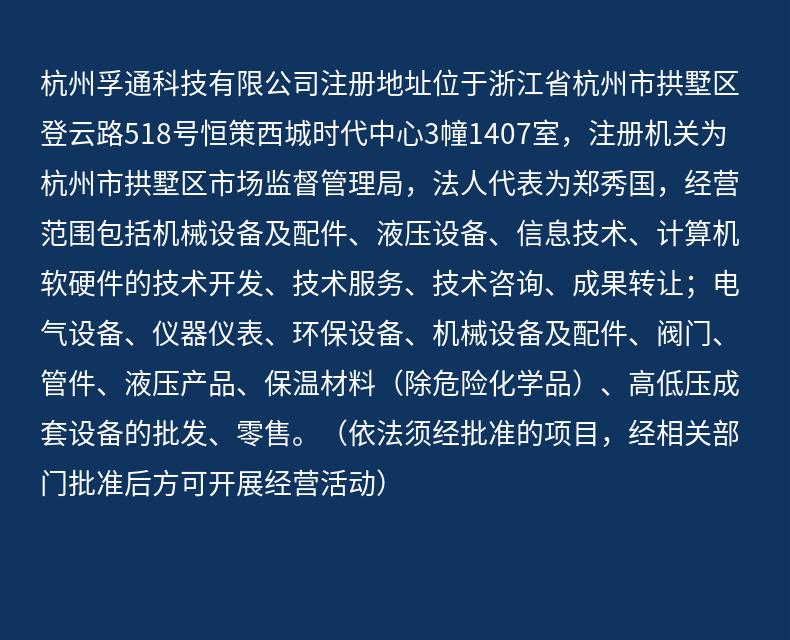 杭州孚通科技有限公司注册地址位于浙江省杭州市拱墅区登云路518号恒策西城时代中心3幢1407室，注册机关为杭州市拱墅区市场监督管理局，法人代表为郑秀国，经营范围包括机械设备及配件、液压设备、信息技术、计算机软硬件的技术开发、技术服务、技术咨询、成果转让；电气设备、仪器仪表、环保设备、机械设备及配件、阀门、管件、液压产品、保温材料（除危险化学品）、高低压成套设备的批发、零售。（依法须经批准的项目，经相关部门批准后方可开展经营活动）